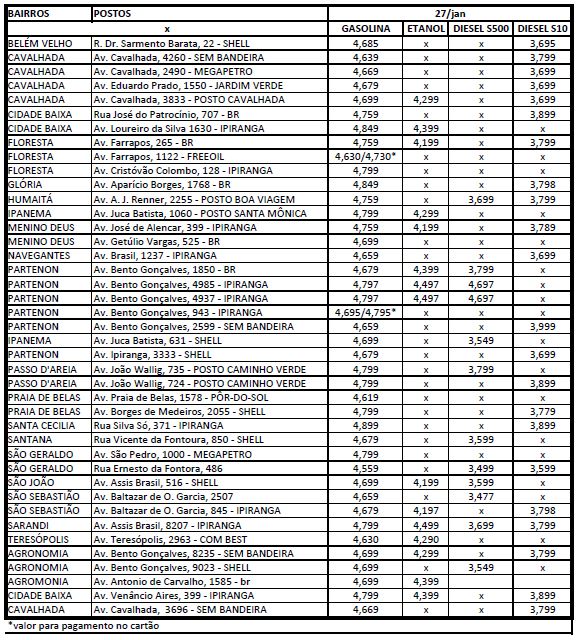 | BAIRROS | POSTOS | 27/jan | | | |
|---|---|---|---|---|---|
| x | | GASOLINA | ETANOL | DIESEL S500 | DIESEL S10 |
| BELÉM VELHO | R. Dr. Sarmento Barata, 22 - SHELL | 4,685 | x | x | 3,695 |
| CAVALHADA | Av. Cavalhada, 4260 - SEM BANDEIRA | 4,639 | x | x | 3,799 |
| CAVALHADA | Av. Cavalhada, 2490 - MEGAPETRO | 4,669 | x | x | 3,699 |
| CAVALHADA | Av. Eduardo Prado, 1550 - JARDIM VERDE | 4,679 | x | x | 3,699 |
| CAVALHADA | Av. Cavalhada, 3833 - POSTO CAVALHADA | 4,699 | 4,299 | x | 3,699 |
| CIDADE BAIXA | Rua José do Patrocínio, 707 - BR | 4,759 | x | x | 3,899 |
| CIDADE BAIXA | Av. Loureiro da Silva 1630 - IPIRANGA | 4,849 | 4,399 | x | x |
| FLORESTA | Av. Farrapos, 265 - BR | 4,759 | 4,199 | x | 3,799 |
| FLORESTA | Av. Farrapos, 1122 - FREEOIL | 4,630/4,730* | x | x | x |
| FLORESTA | Av. Cristóvão Colombo, 128 - IPIRANGA | 4,799 | x | x | x |
| GLÓRIA | Av. Aparício Borges, 1768 - BR | 4,849 | x | x | 3,798 |
| HUMAITÁ | Av. A. J. Renner, 2255 - POSTO BOA VIAGEM | 4,759 | x | 3,699 | 3,799 |
| IPANEMA | Av. Juca Batista, 1060 - POSTO SANTA MÔNICA | 4,799 | 4,299 | x | x |
| MENINO DEUS | Av. José de Alencar, 399 - IPIRANGA | 4,759 | 4,199 | x | 3,789 |
| MENINO DEUS | Av. Getúlio Vargas, 525 - BR | 4,699 | x | x | x |
| NAVEGANTES | Av. Brasil, 1237 - IPIRANGA | 4,659 | x | x | 3,699 |
| PARTENON | Av. Bento Gonçalves, 1850 - BR | 4,679 | 4,399 | 3,799 | x |
| PARTENON | Av. Bento Gonçalves, 4985 - IPIRANGA | 4,797 | 4,497 | 4,697 | x |
| PARTENON | Av. Bento Gonçalves, 4937 - IPIRANGA | 4,797 | 4,497 | 4,697 | x |
| PARTENON | Av. Bento Gonçalves, 943 - IPIRANGA | 4,695/4,795* | x | x | x |
| PARTENON | Av. Bento Gonçalves, 2599 - SEM BANDEIRA | 4,659 | x | x | 3,999 |
| IPANEMA | Av. Juca Batista, 631 - SHELL | 4,699 | x | 3,549 | x |
| PARTENON | Av. Ipiranga, 3333 - SHELL | 4,679 | x | x | 3,699 |
| PASSO D'AREIA | Av. João Wallig, 735 - POSTO CAMINHO VERDE | 4,799 | x | 3,799 | x |
| PASSO D'AREIA | Av. João Wallig, 724 - POSTO CAMINHO VERDE | 4,799 | x | x | 3,899 |
| PRAIA DE BELAS | Av. Praia de Belas, 1578 - PÔR-DO-SOL | 4,619 | x | x | x |
| PRAIA DE BELAS | Av. Borges de Medeiros, 2055 - SHELL | 4,799 | x | x | 3,779 |
| SANTA CECILIA | Rua Silva Só, 371 - IPIRANGA | 4,899 | x | x | 3,899 |
| SANTANA | Rua Vicente da Fontoura, 850 - SHELL | 4,679 | x | 3,599 | x |
| SÃO GERALDO | Av. São Pedro, 1000 - MEGAPETRO | 4,799 | x | x | x |
| SÃO GERALDO | Rua Ernesto da Fontora, 486 | 4,559 | x | 3,499 | 3,599 |
| SÃO JOÃO | Av. Assis Brasil, 516 - SHELL | 4,699 | 4,199 | 3,599 | x |
| SÃO SEBASTIÃO | Av. Baltazar de O. Garcia, 2507 | 4,659 | x | 3,477 | x |
| SÃO SEBASTIÃO | Av. Baltazar de O. Garcia, 845 - IPIRANGA | 4,679 | 4,197 | x | 3,798 |
| SARANDI | Av. Assis Brasil, 8207 - IPIRANGA | 4,799 | 4,499 | 3,699 | 3,799 |
| TERESÓPOLIS | Av. Teresópolis, 2963 - COM BEST | 4,630 | 4,290 | x | x |
| AGRONOMIA | Av. Bento Gonçalves, 8235 - SEM BANDEIRA | 4,699 | 4,299 | x | 3,799 |
| AGRONOMIA | Av. Bento Gonçalves, 9023 - SHELL | 4,699 | x | 3,549 | x |
| AGROMONIA | Av. Antonio de Carvalho, 1585 - br | 4,699 | 4,399 | | |
| CIDADE BAIXA | Av. Venâncio Aires, 399 - IPIRANGA | 4,799 | 4,399 | x | 3,899 |
| CAVALHADA | Av. Cavalhada, 3696 - SEM BANDEIRA | 4,669 | x | x | 3,799 |

*valor para pagamento no cartão